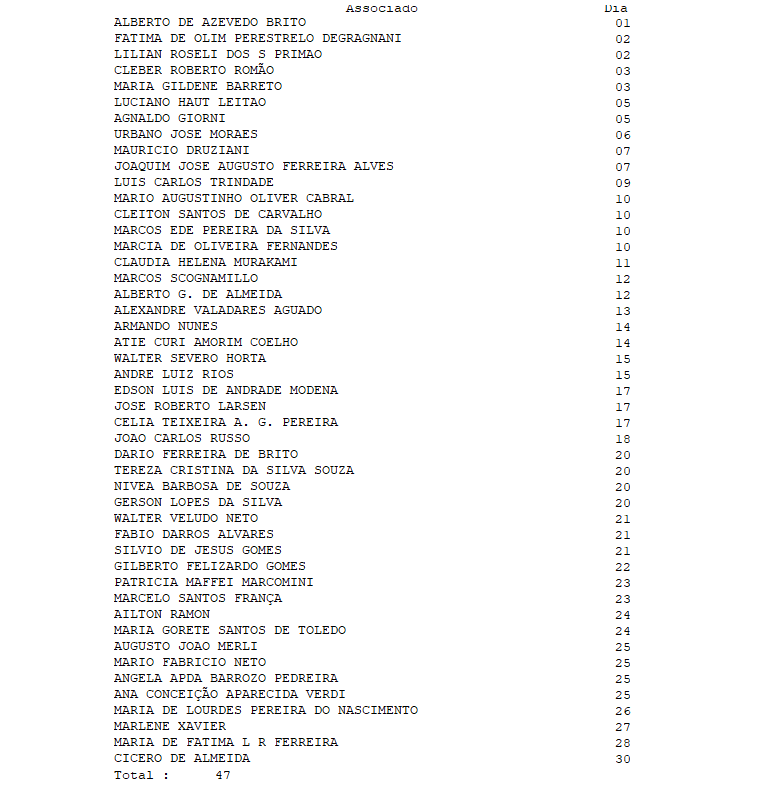 | Associado | Dia |
|---|---|
| ALBERTO DE AZEVEDO BRITO | 01 |
| FATIMA DE OLIM PERESTRELO DEGRAGNANI | 02 |
| LILIAN ROSELI DOS S PRIMAO | 02 |
| CLEBER ROBERTO ROMÃO | 03 |
| MARIA GILDENE BARRETO | 03 |
| LUCIANO HAUT LEITAO | 05 |
| AGNALDO GIORNI | 05 |
| URBANO JOSE MORAES | 06 |
| MAURICIO DRUZIANI | 07 |
| JOAQUIM JOSE AUGUSTO FERREIRA ALVES | 07 |
| LUIS CARLOS TRINDADE | 09 |
| MARIO AUGUSTINHO OLIVER CABRAL | 10 |
| CLEITON SANTOS DE CARVALHO | 10 |
| MARCOS EDE PEREIRA DA SILVA | 10 |
| MARCIA DE OLIVEIRA FERNANDES | 10 |
| CLAUDIA HELENA MURAKAMI | 11 |
| MARCOS SCOGNAMILLO | 12 |
| ALBERTO G. DE ALMEIDA | 12 |
| ALEXANDRE VALADARES AGUADO | 13 |
| ARMANDO NUNES | 14 |
| ATIE CURI AMORIM COELHO | 14 |
| WALTER SEVERO HORTA | 15 |
| ANDRE LUIZ RIOS | 15 |
| EDSON LUIS DE ANDRADE MODENA | 17 |
| JOSE ROBERTO LARSEN | 17 |
| CELIA TEIXEIRA A. G. PEREIRA | 17 |
| JOAO CARLOS RUSSO | 18 |
| DARIO FERREIRA DE BRITO | 20 |
| TEREZA CRISTINA DA SILVA SOUZA | 20 |
| NIVEA BARBOSA DE SOUZA | 20 |
| GERSON LOPES DA SILVA | 20 |
| WALTER VELUDO NETO | 21 |
| FABIO DARROS ALVARES | 21 |
| SILVIO DE JESUS GOMES | 21 |
| GILBERTO FELIZARDO GOMES | 22 |
| PATRICIA MAFFEI MARCOMINI | 23 |
| MARCELO SANTOS FRANÇA | 23 |
| AILTON RAMON | 24 |
| MARIA GORETE SANTOS DE TOLEDO | 24 |
| AUGUSTO JOAO MERLI | 25 |
| MARIO FABRICIO NETO | 25 |
| ANGELA APDA BARROZO PEDREIRA | 25 |
| ANA CONCEIÇÃO APARECIDA VERDI | 25 |
| MARIA DE LOURDES PEREIRA DO NASCIMENTO | 26 |
| MARLENE XAVIER | 27 |
| MARIA DE FATIMA L R FERREIRA | 28 |
| CICERO DE ALMEIDA | 30 |

Total : 47